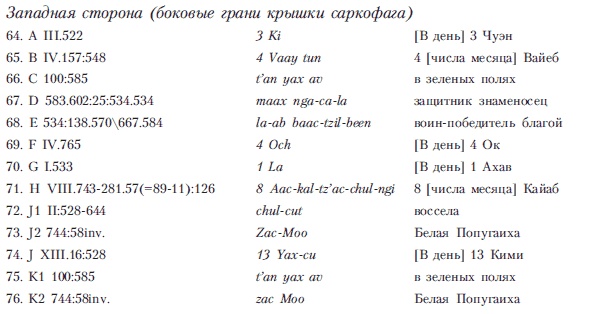 Западная сторона (боковые грани крышки саркофага)

| | | |
|---|---|---|
| 64. A III.522 | 3 Ki | [В день] 3 Чуэн |
| 65. B IV.157:548 | 4 Vaay tun | 4 [числа месяца] Вайеб |
| 66. C 100:585 | t'an yax av | в зеленых полях |
| 67. D 583.602:25:534.534 | maax nga-ca-la | защитник знаменосец |
| 68. E 534:138.570\667.584 | la-ab baac-tzil-been | воин-победитель благой |
| 69. F IV.765 | 4 Och | [В день] 4 Ок |
| 70. G I.533 | 1 La | [В день] 1 Ахав |
| 71. H VIII.743-281.57(=89-11):126 | 8 Aac-kal-tz'ac-chul-ngi | 8 [числа месяца] Кайаб |
| 72. J1 II:528-644 | chul-cut | воссела |
| 73. J2 744:58inv. | Zac-Moo | Белая Попугаиха |
| 74. J XIII.16:528 | 13 Yax-cu | [В день] 13 Кими |
| 75. K1 100:585 | t'an yax av | в зеленых полях |
| 76. K2 744:58inv. | zac Moo | Белая Попугаиха |